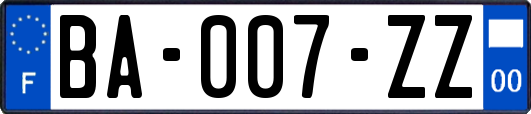 F
BA-007-ZZ
00